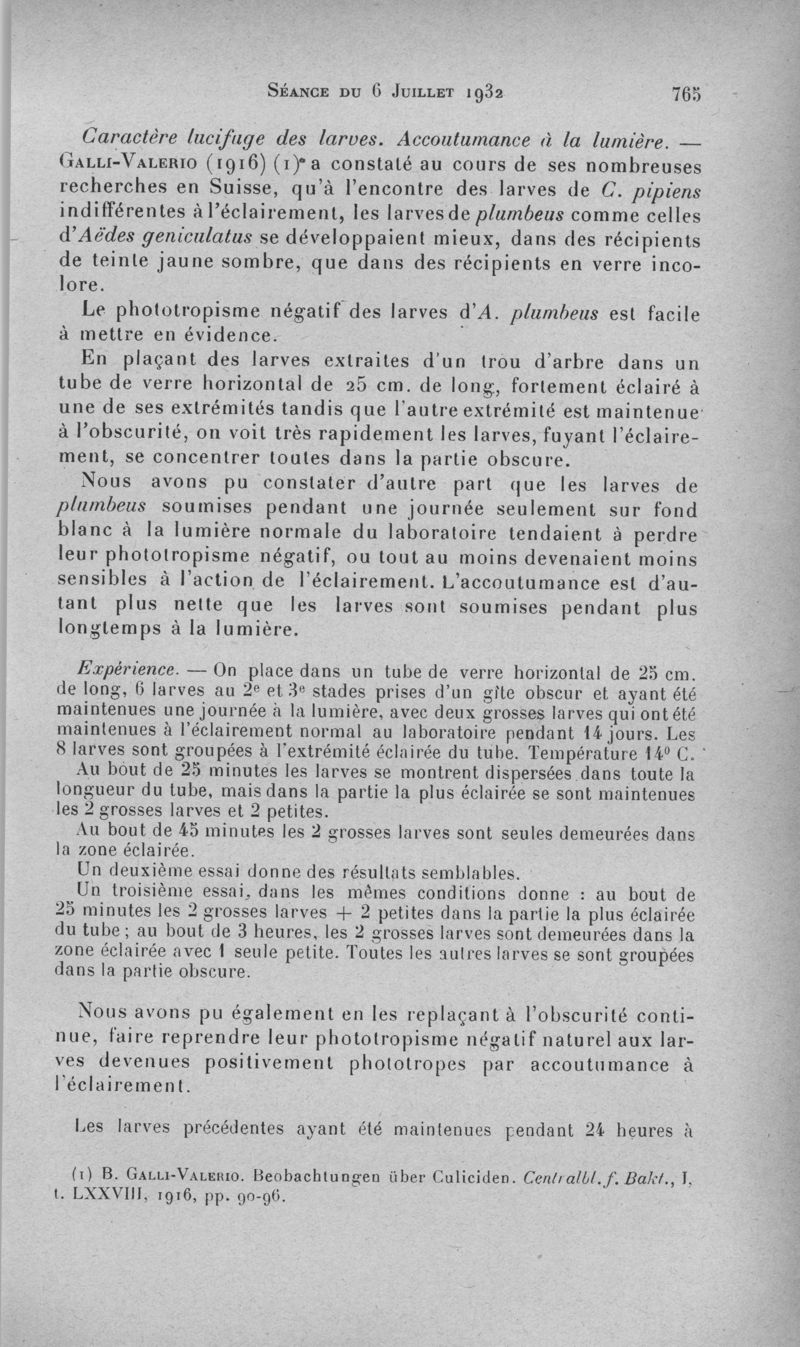 Séance du 6 Juillet 1932 765

Caractère lucifuge des larves. Accoutumance à la lumière. — Galli-Valerio (1916) (1) a constaté au cours de ses nombreuses recherches en Suisse, qu'à l'encontre des larves de C. pipiens indifférentes à l'éclairement, les larves de plumbeus comme celles d'Aëdes geniculatus se développaient mieux, dans des récipients de teinte jaune sombre, que dans des récipients en verre incolore.

Le phototropisme négatif des larves d'A. plumbeus est facile à mettre en évidence.

En plaçant des larves extraites d'un trou d'arbre dans un tube de verre horizontal de 25 cm. de long, fortement éclairé à une de ses extrémités tandis que l'autre extrémité est maintenue à l'obscurité, on voit très rapidement les larves, fuyant l'éclairement, se concentrer toutes dans la partie obscure.

Nous avons pu constater d'autre part que les larves de plumbeus soumises pendant une journée seulement sur fond blanc à la lumière normale du laboratoire tendaient à perdre leur phototropisme négatif, ou tout au moins devenaient moins sensibles à l'action de l'éclairement. L'accoutumance est d'autant plus nette que les larves sont soumises pendant plus longtemps à la lumière.

Expérience. — On place dans un tube de verre horizontal de 25 cm. de long, 6 larves au 2e et 3e stades prises d'un gîte obscur et ayant été maintenues une journée à la lumière, avec deux grosses larves qui ont été maintenues à l'éclairement normal au laboratoire pendant 14 jours. Les 8 larves sont groupées à l'extrémité éclairée du tube. Température 14° C.

Au bout de 25 minutes les larves se montrent dispersées dans toute la longueur du tube, mais dans la partie la plus éclairée se sont maintenues les 2 grosses larves et 2 petites.

Au bout de 45 minutes les 2 grosses larves sont seules demeurées dans la zone éclairée.

Un deuxième essai donne des résultats semblables.

Un troisième essai, dans les mêmes conditions donne : au bout de 25 minutes les 2 grosses larves + 2 petites dans la partie la plus éclairée du tube ; au bout de 3 heures, les 2 grosses larves sont demeurées dans la zone éclairée avec 1 seule petite. Toutes les autres larves se sont groupées dans la partie obscure.

Nous avons pu également en les replaçant à l'obscurité continue, faire reprendre leur phototropisme négatif naturel aux larves devenues positivement phototropes par accoutumance à l'éclairement.

Les larves précédentes ayant été maintenues pendant 24 heures à

(1) B. Galli-Valerio. Beobachtungen über Culiciden. Centralbl. f. Bakt., I, t. LXXVIII, 1916, pp. 90-96.